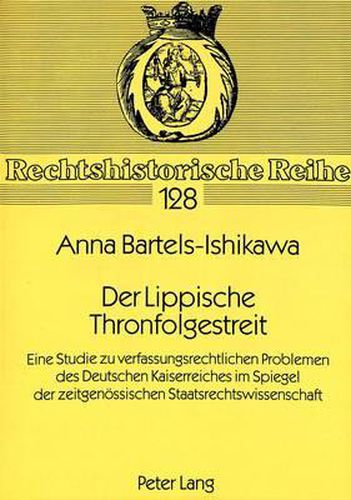 Rechtshistorische Reihe
128

Anna Bartels-Ishikawa

Der Lippische Thronfolgestreit

Eine Studie zu verfassungsrechtlichen Problemen des Deutschen Kaiserreiches im Spiegel der zeitgenössischen Staatsrechtswissenschaft

Peter Lang